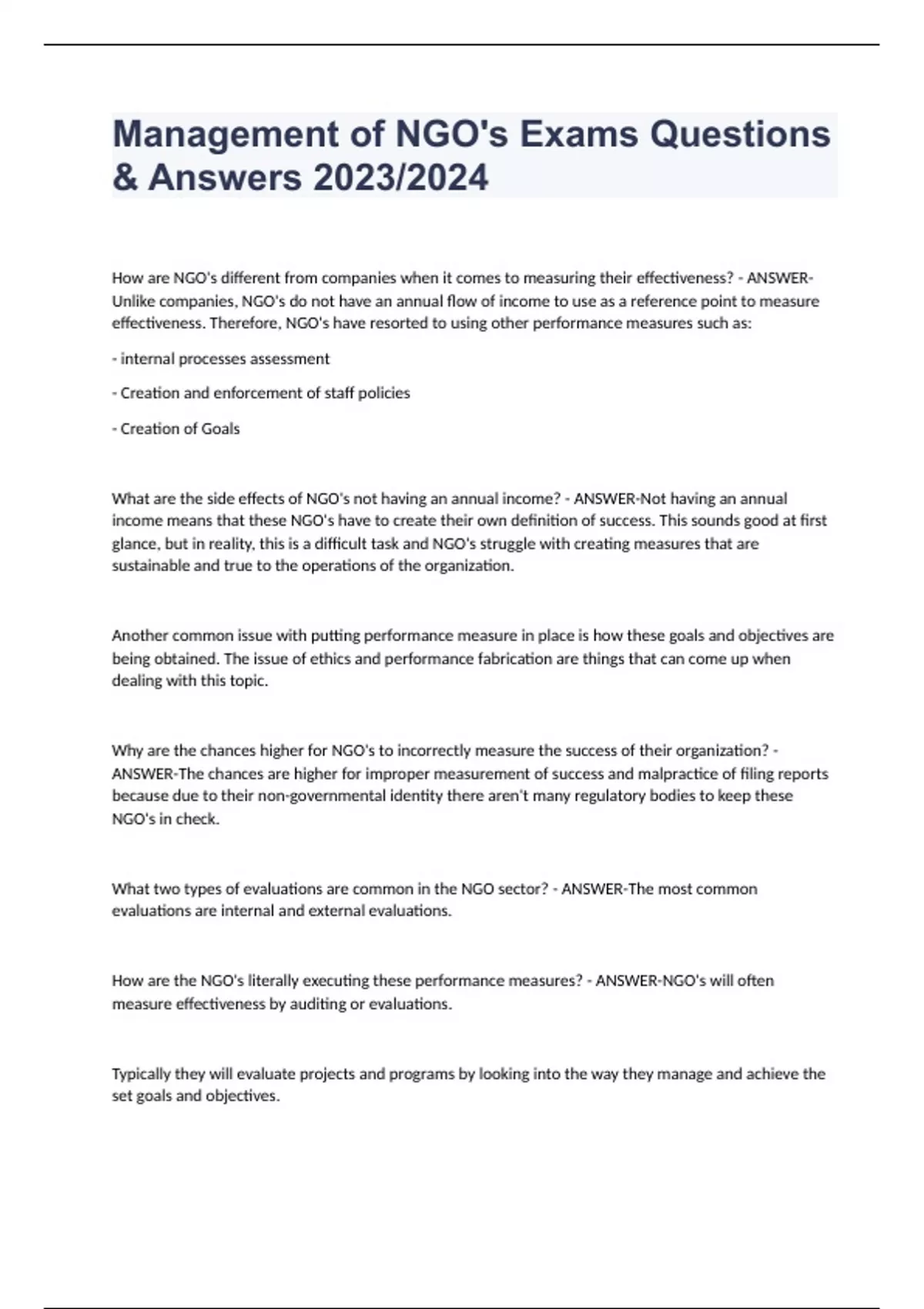 Management of NGO's Exams Questions & Answers 2023/2024

How are NGO's different from companies when it comes to measuring their effectiveness? - ANSWER-Unlike companies, NGO's do not have an annual flow of income to use as a reference point to measure effectiveness. Therefore, NGO's have resorted to using other performance measures such as:

- internal processes assessment

- Creation and enforcement of staff policies

- Creation of Goals

What are the side effects of NGO's not having an annual income? - ANSWER-Not having an annual income means that these NGO's have to create their own definition of success. This sounds good at first glance, but in reality, this is a difficult task and NGO's struggle with creating measures that are sustainable and true to the operations of the organization.

Another common issue with putting performance measure in place is how these goals and objectives are being obtained. The issue of ethics and performance fabrication are things that can come up when dealing with this topic.

Why are the chances higher for NGO's to incorrectly measure the success of their organization? - ANSWER-The chances are higher for improper measurement of success and malpractice of filing reports because due to their non-governmental identity there aren't many regulatory bodies to keep these NGO's in check.

What two types of evaluations are common in the NGO sector? - ANSWER-The most common evaluations are internal and external evaluations.

How are the NGO's literally executing these performance measures? - ANSWER-NGO's will often measure effectiveness by auditing or evaluations.

Typically they will evaluate projects and programs by looking into the way they manage and achieve the set goals and objectives.